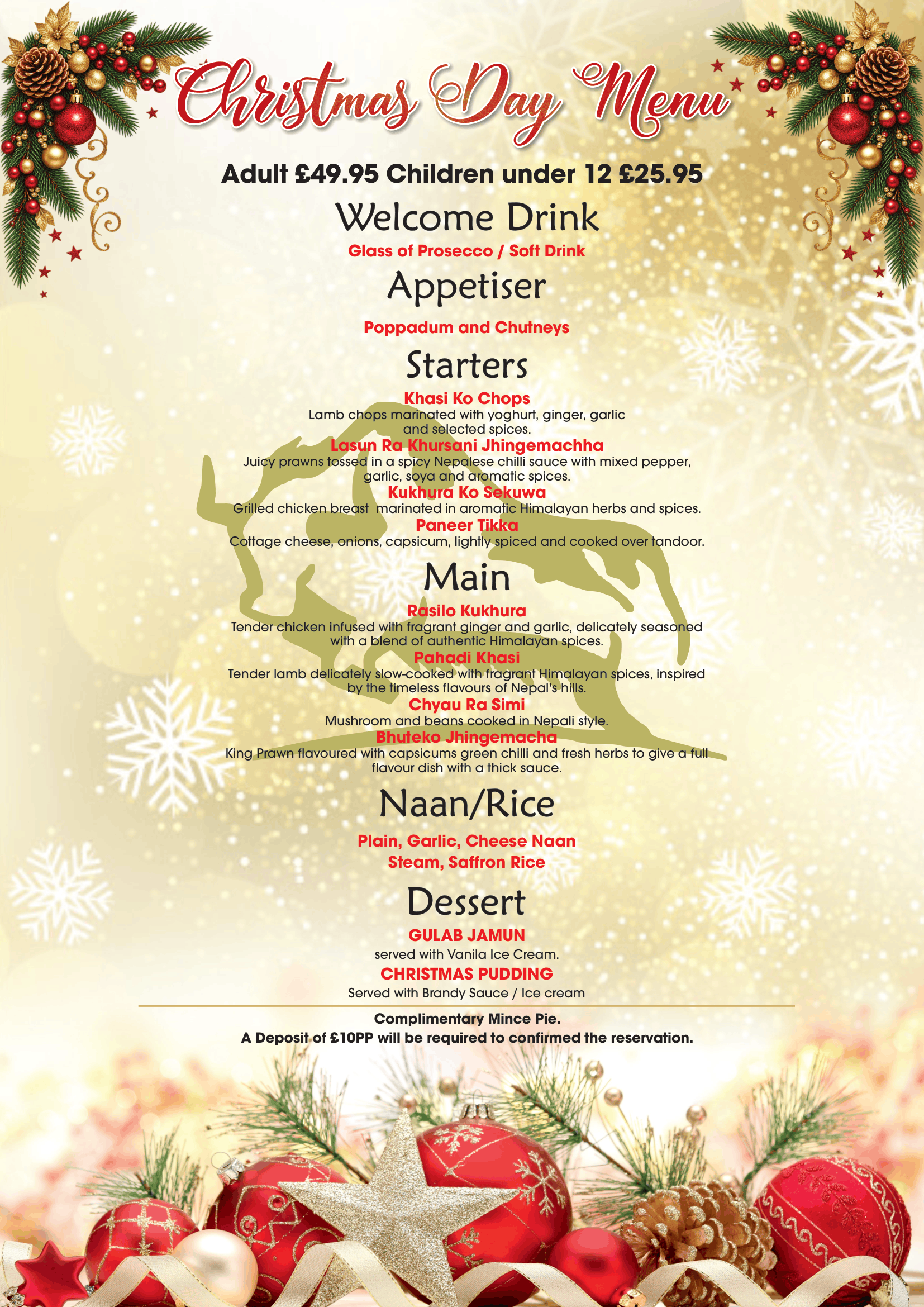 Christmas Day Menu

Adult £49.95 Children under 12 £25.95

Welcome Drink

Glass of Prosecco / Soft Drink

Appetiser

Poppadum and Chutneys

Starters

Khasi Ko Chops

Lamb chops marinated with yoghurt, ginger, garlic and selected spices.

Lasun Ra Khursani Jhingemachha

Juicy prawns tossed in a spicy Nepalese chilli sauce with mixed pepper, garlic, soya and aromatic spices.

Kukhura Ko Sekuwa

Grilled chicken breast marinated in aromatic Himalayan herbs and spices.

Paneer Tikka

Cottage cheese, onions, capsicum, lightly spiced and cooked over tandoor.

Main

Rasilo Kukhura

Tender chicken infused with fragrant ginger and garlic, delicately seasoned with a blend of authentic Himalayan spices.

Pahadi Khasi

Tender lamb delicately slow-cooked with fragrant Himalayan spices, inspired by the timeless flavours of Nepal's hills.

Chyau Ra Simi

Mushroom and beans cooked in Nepali style.

Bhuteko Jhingemacha

King Prawn flavoured with capsicums green chilli and fresh herbs to give a full flavour dish with a thick sauce.

Naan/Rice

Plain, Garlic, Cheese Naan
Steam, Saffron Rice

Dessert

GULAB JAMUN

served with Vanila Ice Cream.

CHRISTMAS PUDDING

Served with Brandy Sauce / Ice cream

Complimentary Mince Pie.
A Deposit of £10PP will be required to confirmed the reservation.